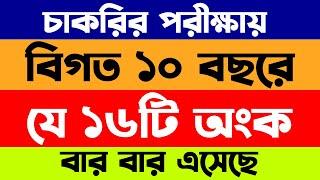 চাকরির পরীক্ষায়
বিগত ১০ বছরে
যে ১৬টি অংক
বার বার এসেছে